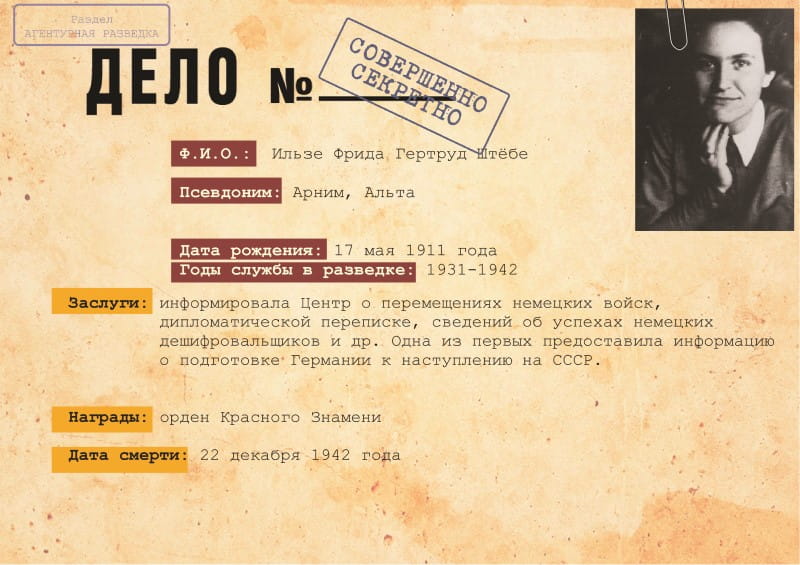 Раздел
АГЕНТУРНАЯ РАЗВЕДКА

ДЕЛО № ____

СОВЕРШЕННО СЕКРЕТНО

Ф.И.О.: Ильзе Фрида Гертруд Штёбе

Псевдоним: Арним, Альта

Дата рождения: 17 мая 1911 года
Годы службы в разведке: 1931-1942

Заслуги: информировала Центр о перемещениях немецких войск, дипломатической переписке, сведений об успехах немецких дешифровальщиков и др. Одна из первых предоставила информацию о подготовке Германии к наступлению на СССР.

Награды: орден Красного Знамени

Дата смерти: 22 декабря 1942 года